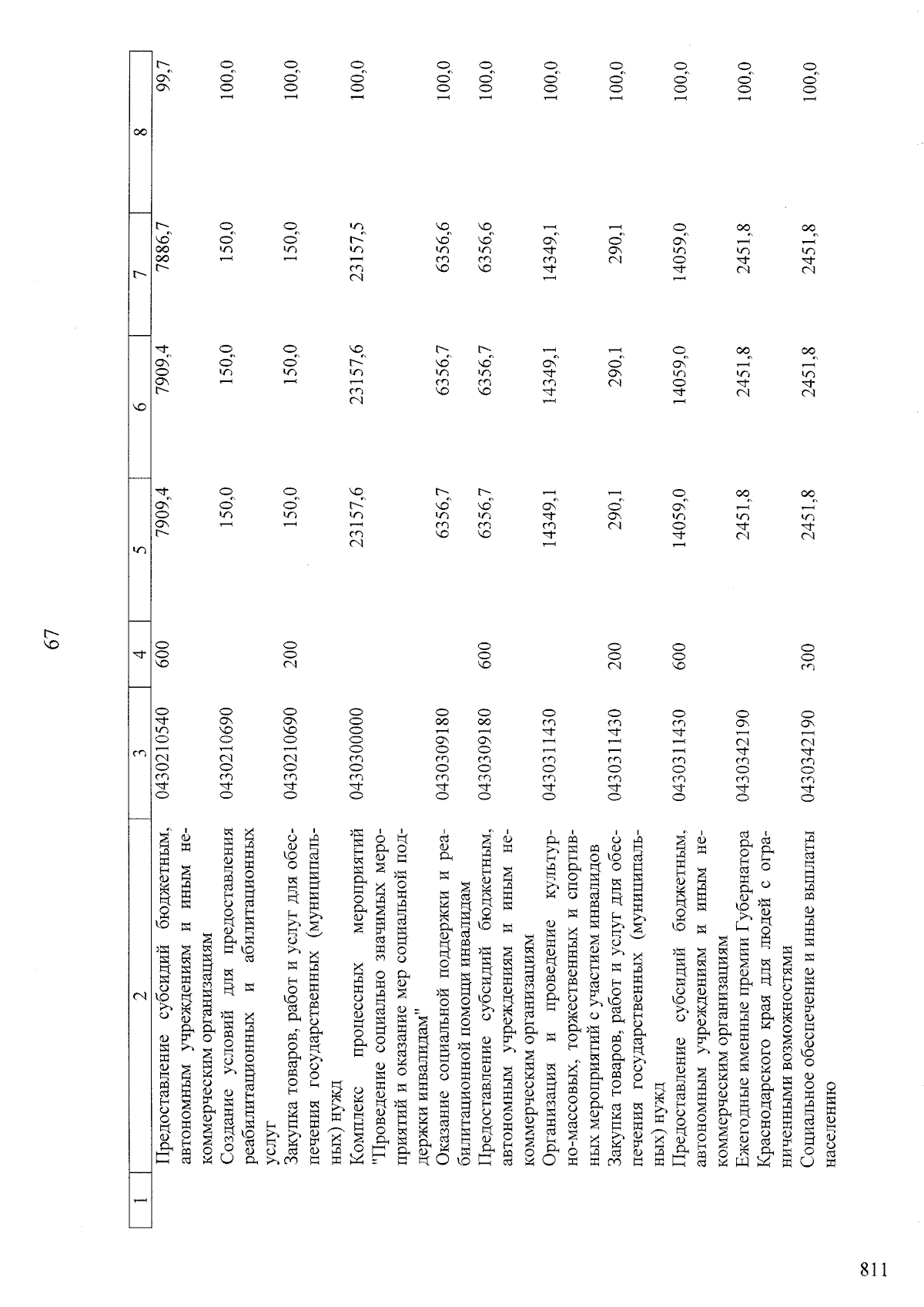 67

| 1 | 2 | 3 | 4 | 5 | 6 | 7 | 8 |
|---|---|---|---|---|---|---|---|
|  | Предоставление субсидий бюджетным, автономным учреждениям и иным некоммерческим организациям | 0430210540 | 600 | 7909,4 | 7909,4 | 7886,7 | 99,7 |
|  | Создание условий для предоставления реабилитационных и абилитационных услуг | 0430210690 |  | 150,0 | 150,0 | 150,0 | 100,0 |
|  | Закупка товаров, работ и услуг для обеспечения государственных (муниципальных) нужд | 0430210690 | 200 | 150,0 | 150,0 | 150,0 | 100,0 |
|  | Комплекс процессных мероприятий "Проведение социально значимых мероприятий и оказание мер социальной поддержки инвалидам" | 0430300000 |  | 23157,6 | 23157,6 | 23157,5 | 100,0 |
|  | Оказание социальной поддержки и реабилитационной помощи инвалидам | 0430309180 |  | 6356,7 | 6356,7 | 6356,6 | 100,0 |
|  | Предоставление субсидий бюджетным, автономным учреждениям и иным некоммерческим организациям | 0430309180 | 600 | 6356,7 | 6356,7 | 6356,6 | 100,0 |
|  | Организация и проведение культурно-массовых, торжественных и спортивных мероприятий с участием инвалидов | 0430311430 |  | 14349,1 | 14349,1 | 14349,1 | 100,0 |
|  | Закупка товаров, работ и услуг для обеспечения государственных (муниципальных) нужд | 0430311430 | 200 | 290,1 | 290,1 | 290,1 | 100,0 |
|  | Предоставление субсидий бюджетным, автономным учреждениям и иным некоммерческим организациям | 0430311430 | 600 | 14059,0 | 14059,0 | 14059,0 | 100,0 |
|  | Ежегодные именные премии Губернатора Краснодарского края для людей с ограниченными возможностями | 0430342190 |  | 2451,8 | 2451,8 | 2451,8 | 100,0 |
|  | Социальное обеспечение и иные выплаты населению | 0430342190 | 300 | 2451,8 | 2451,8 | 2451,8 | 100,0 |

811